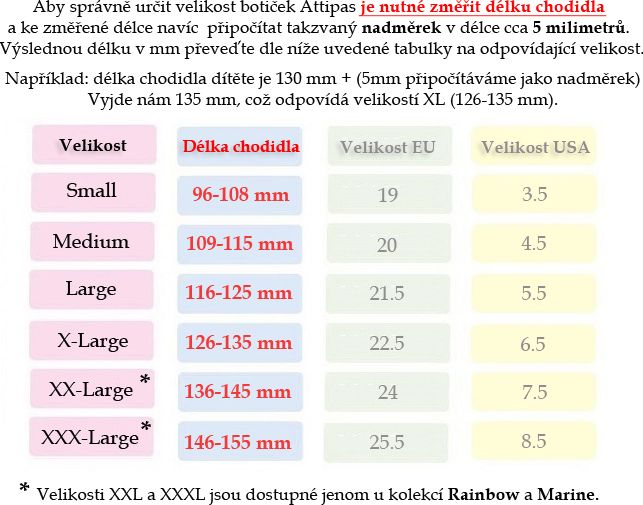 Aby správně určit velikost botiček Attipas je nutné změřit délku chodidla a ke změřené délce navíc připočítat takzvaný nadměrek v délce cca 5 milimetrů. Výslednou délku v mm převeďte dle níže uvedené tabulky na odpovídající velikost.

Například: délka chodidla dítěte je 130 mm + (5mm připočítáváme jako nadměrek) Vyjde nám 135 mm, což odpovídá velikostí XL (126-135 mm).

| Velikost | Délka chodidla | Velikost EU | Velikost USA |
|---|---|---|---|
| Small | 96-108 mm | 19 | 3.5 |
| Medium | 109-115 mm | 20 | 4.5 |
| Large | 116-125 mm | 21.5 | 5.5 |
| X-Large | 126-135 mm | 22.5 | 6.5 |
| XX-Large * | 136-145 mm | 24 | 7.5 |
| XXX-Large * | 146-155 mm | 25.5 | 8.5 |

* Velikosti XXL a XXXL jsou dostupné jenom u kolekcí Rainbow a Marine.